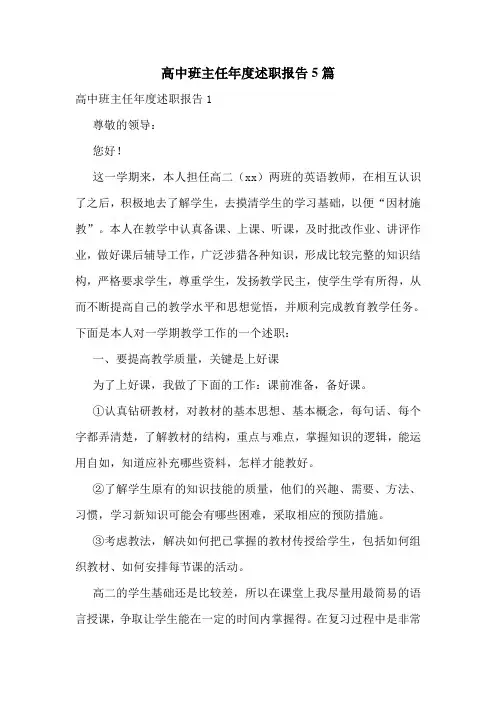 高中班主任年度述职报告5篇

高中班主任年度述职报告1

尊敬的领导：

您好！

这一学期来，本人担任高二（xx）两班的英语教师，在相互认识了之后，积极地去了解学生，去摸清学生的学习基础，以便“因材施教”。本人在教学中认真备课、上课、听课，及时批改作业、讲评作业，做好课后辅导工作，广泛涉猎各种知识，形成比较完整的知识结构，严格要求学生，尊重学生，发扬教学民主，使学生学有所得，从而不断提高自己的教学水平和思想觉悟，并顺利完成教育教学任务。下面是本人对一学期教学工作的一个述职：

一、要提高教学质量，关键是上好课

为了上好课，我做了下面的工作：课前准备，备好课。

①认真钻研教材，对教材的基本思想、基本概念，每句话、每个字都弄清楚，了解教材的结构，重点与难点，掌握知识的逻辑，能运用自如，知道应补充哪些资料，怎样才能教好。

②了解学生原有的知识技能的质量，他们的兴趣、需要、方法、习惯，学习新知识可能会有哪些困难，采取相应的预防措施。

③考虑教法，解决如何把已掌握的教材传授给学生，包括如何组织教材、如何安排每节课的活动。

高二的学生基础还是比较差，所以在课堂上我尽量用最简易的语言授课，争取让学生能在一定的时间内掌握得。在复习过程中是非常